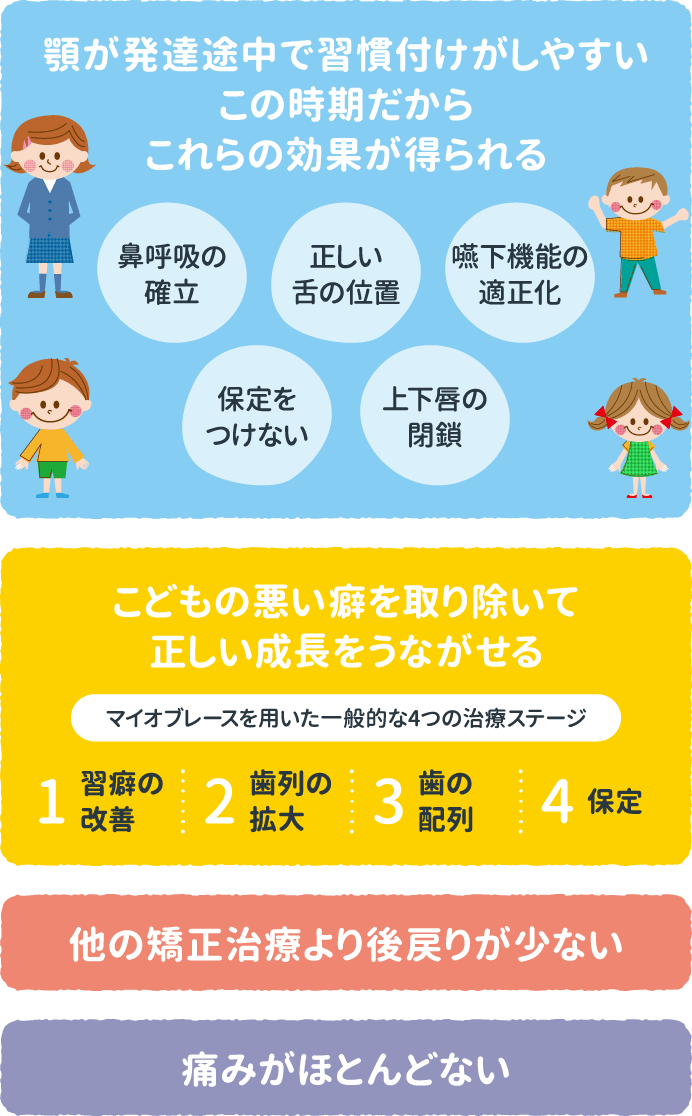 顎が発達途中で習慣付けがしやすい
この時期だから
これらの効果が得られる

鼻呼吸の確立

正しい舌の位置

嚥下機能の適正化

保定をつけない

上下唇の閉鎖

こどもの悪い癖を取り除いて
正しい成長をうながせる

マイオブレースを用いた一般的な4つの治療ステージ

1 習癖の改善

2 歯列の拡大

3 歯の配列

4 保定

他の矯正治療より後戻りが少ない

痛みがほとんどない